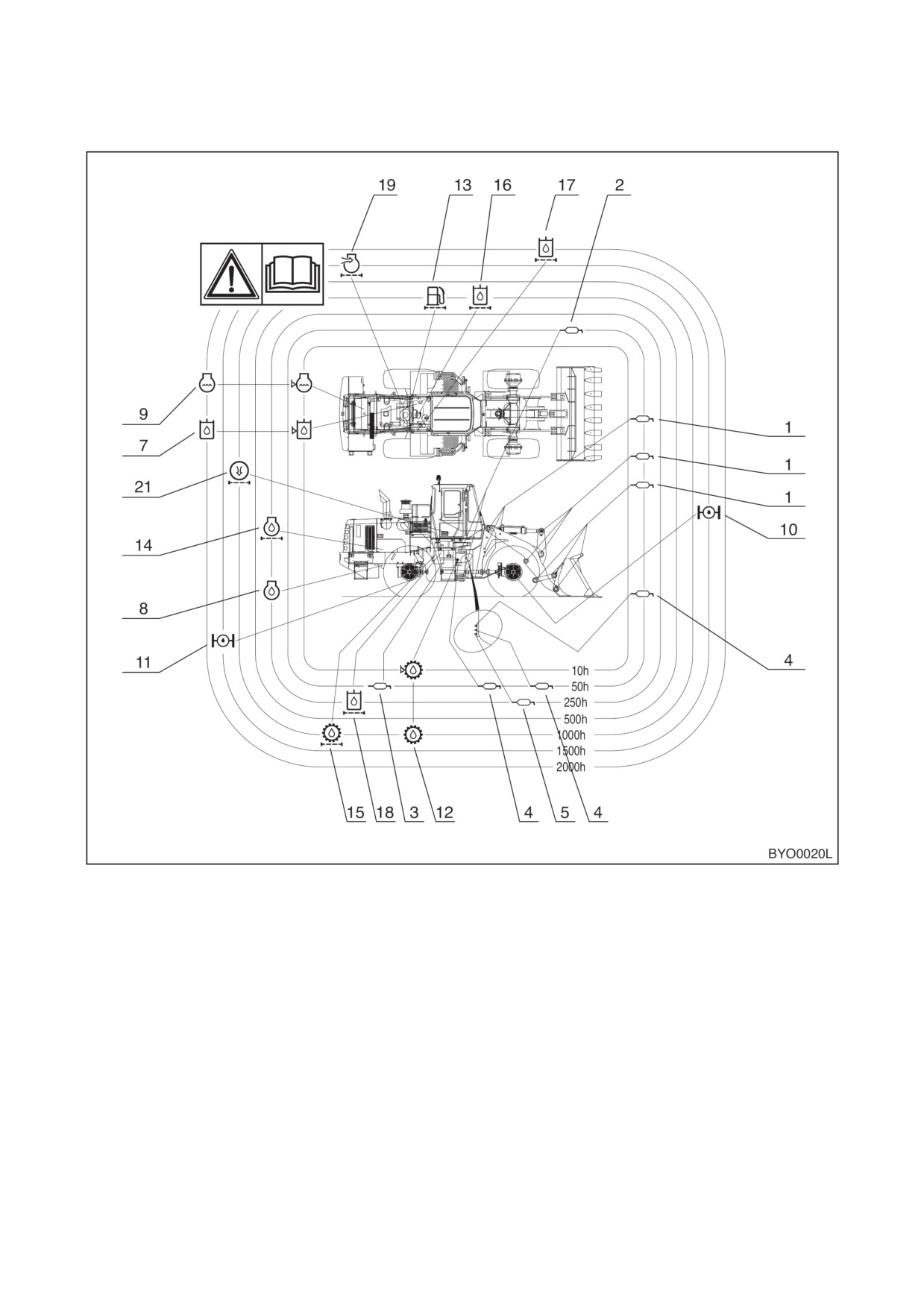 19
13
16
17
2
9
7
21
14
8
11
1
1
1
10
4
10h
50h
250h
500h
1000h
1500h
2000h
15
18
3
12
4
5
4
BYO0020L